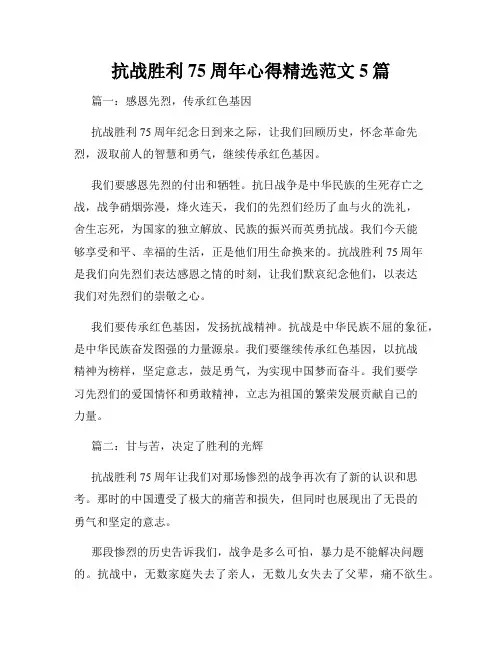 抗战胜利 75 周年心得精选范文 5 篇

篇一：感恩先烈，传承红色基因

抗战胜利 75 周年纪念日到来之际，让我们回顾历史，怀念革命先烈，汲取前人的智慧和勇气，继续传承红色基因。

我们要感恩先烈的付出和牺牲。抗日战争是中华民族的生死存亡之战，战争硝烟弥漫，烽火连天，我们的先烈们经历了血与火的洗礼，舍生忘死，为国家的独立解放、民族的振兴而英勇抗战。我们今天能够享受和平、幸福的生活，正是他们用生命换来的。抗战胜利 75 周年是我们向先烈们表达感恩之情的时刻，让我们默哀纪念他们，以表达我们对先烈们的崇敬之心。

我们要传承红色基因，发扬抗战精神。抗战是中华民族不屈的象征，是中华民族奋发图强的力量源泉。我们要继续传承红色基因，以抗战精神为榜样，坚定意志，鼓足勇气，为实现中国梦而奋斗。我们要学习先烈们的爱国情怀和勇敢精神，立志为祖国的繁荣发展贡献自己的力量。

篇二：甘与苦，决定了胜利的光辉

抗战胜利 75 周年让我们对那场惨烈的战争再次有了新的认识和思考。那时的中国遭受了极大的痛苦和损失，但同时也展现出了无畏的勇气和坚定的意志。

那段惨烈的历史告诉我们，战争是多么可怕，暴力是不能解决问题的。抗战中，无数家庭失去了亲人，无数儿女失去了父辈，痛不欲生。